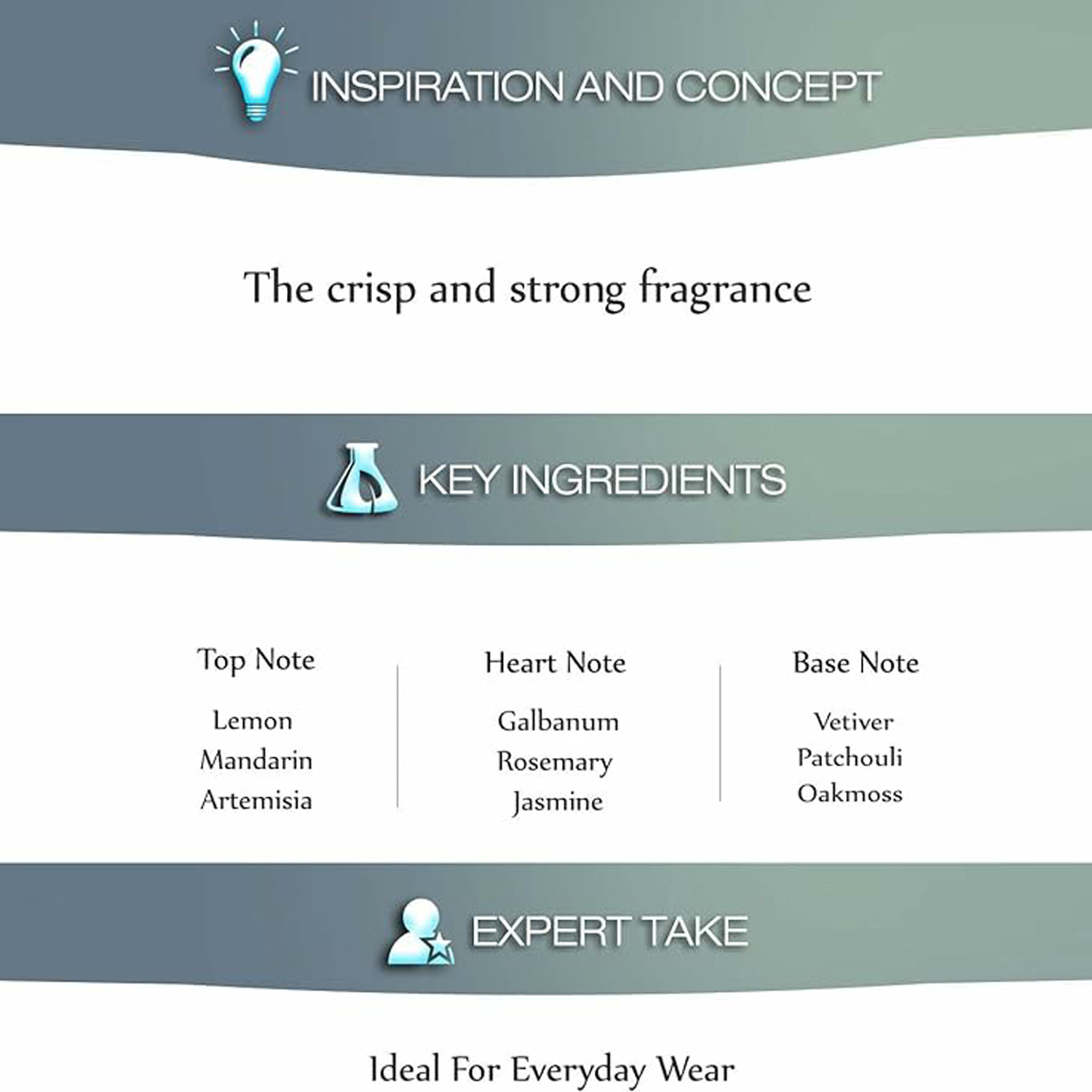 INSPIRATION AND CONCEPT

The crisp and strong fragrance

KEY INGREDIENTS

Top Note
Lemon
Mandarin
Artemisia

Heart Note
Galbanum
Rosemary
Jasmine

Base Note
Vetiver
Patchouli
Oakmoss

EXPERT TAKE

Ideal For Everyday Wear